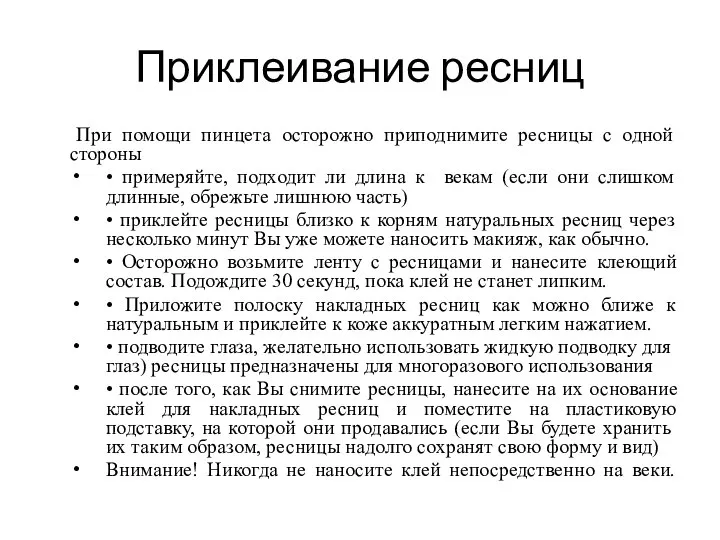 Приклеивание ресниц

При помощи пинцета осторожно приподнимите ресницы с одной стороны

• • примеряйте, подходит ли длина к векам (если они слишком длинные, обрежьте лишнюю часть)

• • приклейте ресницы близко к корням натуральных ресниц через несколько минут Вы уже можете наносить макияж, как обычно.

• • Осторожно возьмите ленту с ресницами и нанесите клеющий состав. Подождите 30 секунд, пока клей не станет липким.

• • Приложите полоску накладных ресниц как можно ближе к натуральным и приклейте к коже аккуратным легким нажатием.

• • подводите глаза, желательно использовать жидкую подводку для глаз) ресницы предназначены для многоразового использования

• • после того, как Вы снимите ресницы, нанесите на их основание клей для накладных ресниц и поместите на пластиковую подставку, на которой они продавались (если Вы будете хранить их таким образом, ресницы надолго сохранят свою форму и вид)

• Внимание! Никогда не наносите клей непосредственно на веки.